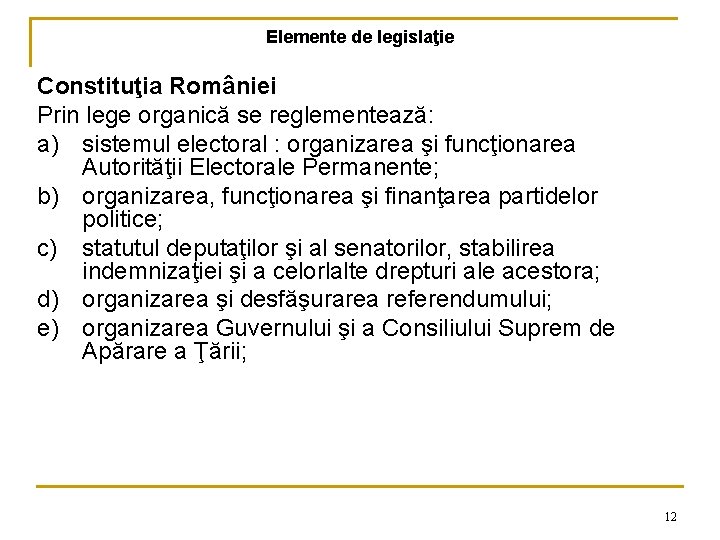 Elemente de legislaţie

Constituţia României

Prin lege organică se reglementează:

a) sistemul electoral : organizarea şi funcţionarea Autorităţii Electorale Permanente;

b) organizarea, funcţionarea şi finanţarea partidelor politice;

c) statutul deputaţilor şi al senatorilor, stabilirea indemnizaţiei şi a celorlalte drepturi ale acestora;

d) organizarea şi desfăşurarea referendumului;

e) organizarea Guvernului şi a Consiliului Suprem de Apărare a Ţării;

12